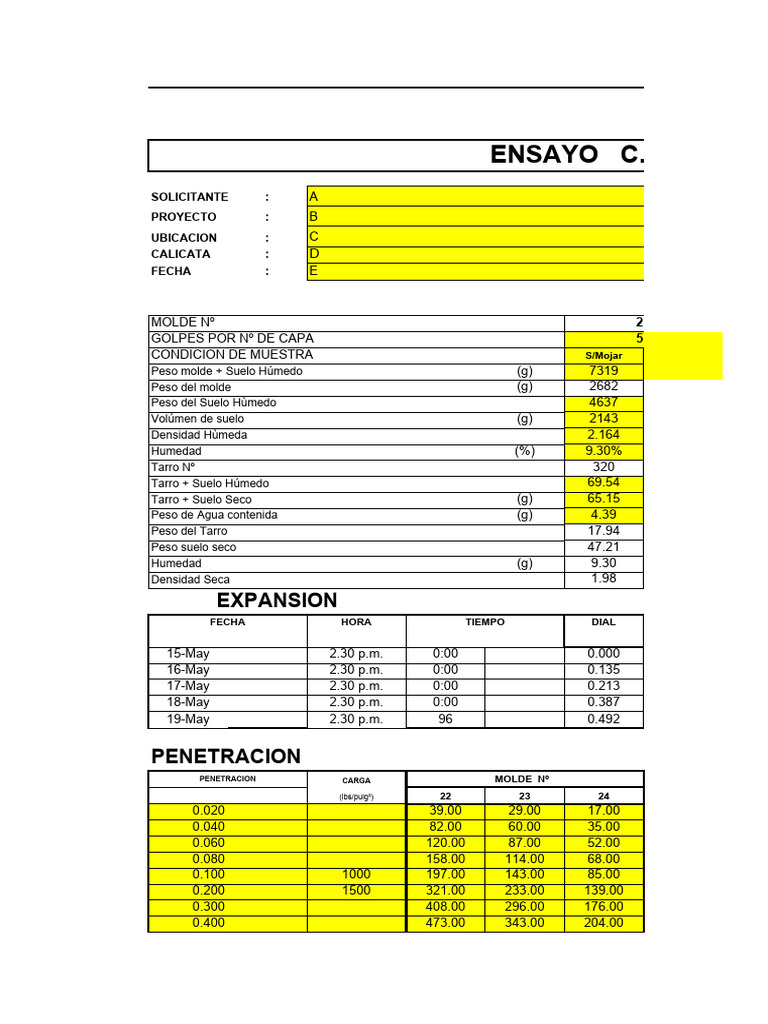 ENSAYO C.

SOLICITANTE : A
PROYECTO : B
UBICACION : C
CALICATA : D
FECHA : E

| MOLDE Nº | | 2 |
|---|---|---|
| GOLPES POR Nº DE CAPA | | 5 |
| CONDICION DE MUESTRA | | S/Mojar |
| Peso molde + Suelo Húmedo | (g) | 7319 |
| Peso del molde | (g) | 2682 |
| Peso del Suelo Hùmedo | | 4637 |
| Volúmen de suelo | (g) | 2143 |
| Densidad Hùmeda | | 2.164 |
| Humedad | (%) | 9.30% |
| Tarro Nº | | 320 |
| Tarro + Suelo Húmedo | | 69.54 |
| Tarro + Suelo Seco | (g) | 65.15 |
| Peso de Agua contenida | (g) | 4.39 |
| Peso del Tarro | | 17.94 |
| Peso suelo seco | | 47.21 |
| Humedad | (g) | 9.30 |
| Densidad Seca | | 1.98 |

EXPANSION

| FECHA | HORA | TIEMPO | | DIAL |
|---|---|---|---|---|
| 15-May | 2.30 p.m. | 0:00 | | 0.000 |
| 16-May | 2.30 p.m. | 0:00 | | 0.135 |
| 17-May | 2.30 p.m. | 0:00 | | 0.213 |
| 18-May | 2.30 p.m. | 0:00 | | 0.387 |
| 19-May | 2.30 p.m. | 96 | | 0.492 |

PENETRACION

| PENETRACION | CARGA | MOLDE Nº | | |
|---|---|---|---|---|
| | (lbs/pulg²) | 22 | 23 | 24 |
| 0.020 | | 39.00 | 29.00 | 17.00 |
| 0.040 | | 82.00 | 60.00 | 35.00 |
| 0.060 | | 120.00 | 87.00 | 52.00 |
| 0.080 | | 158.00 | 114.00 | 68.00 |
| 0.100 | 1000 | 197.00 | 143.00 | 85.00 |
| 0.200 | 1500 | 321.00 | 233.00 | 139.00 |
| 0.300 | | 408.00 | 296.00 | 176.00 |
| 0.400 | | 473.00 | 343.00 | 204.00 |